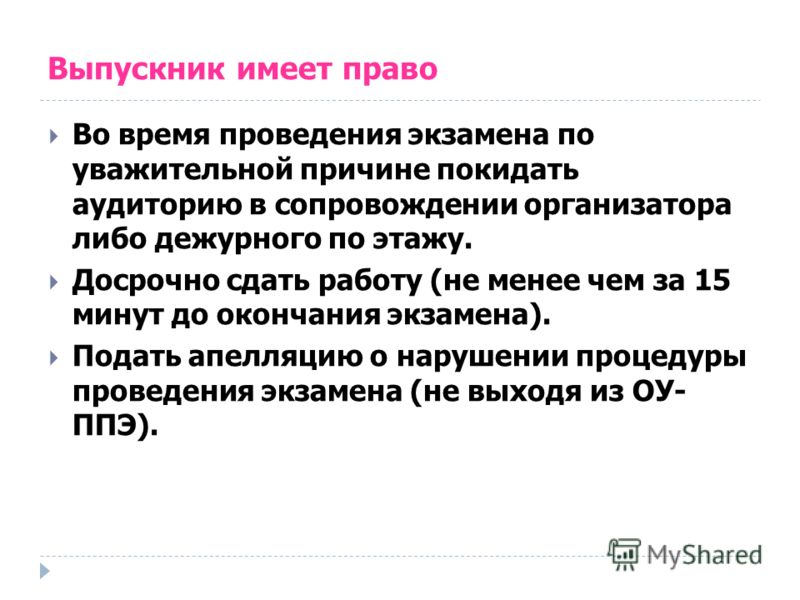 Выпускник имеет право

Во время проведения экзамена по уважительной причине покидать аудиторию в сопровождении организатора либо дежурного по этажу.

Досрочно сдать работу (не менее чем за 15 минут до окончания экзамена).

Подать апелляцию о нарушении процедуры проведения экзамена (не выходя из ОУ-ППЭ).

MyShared